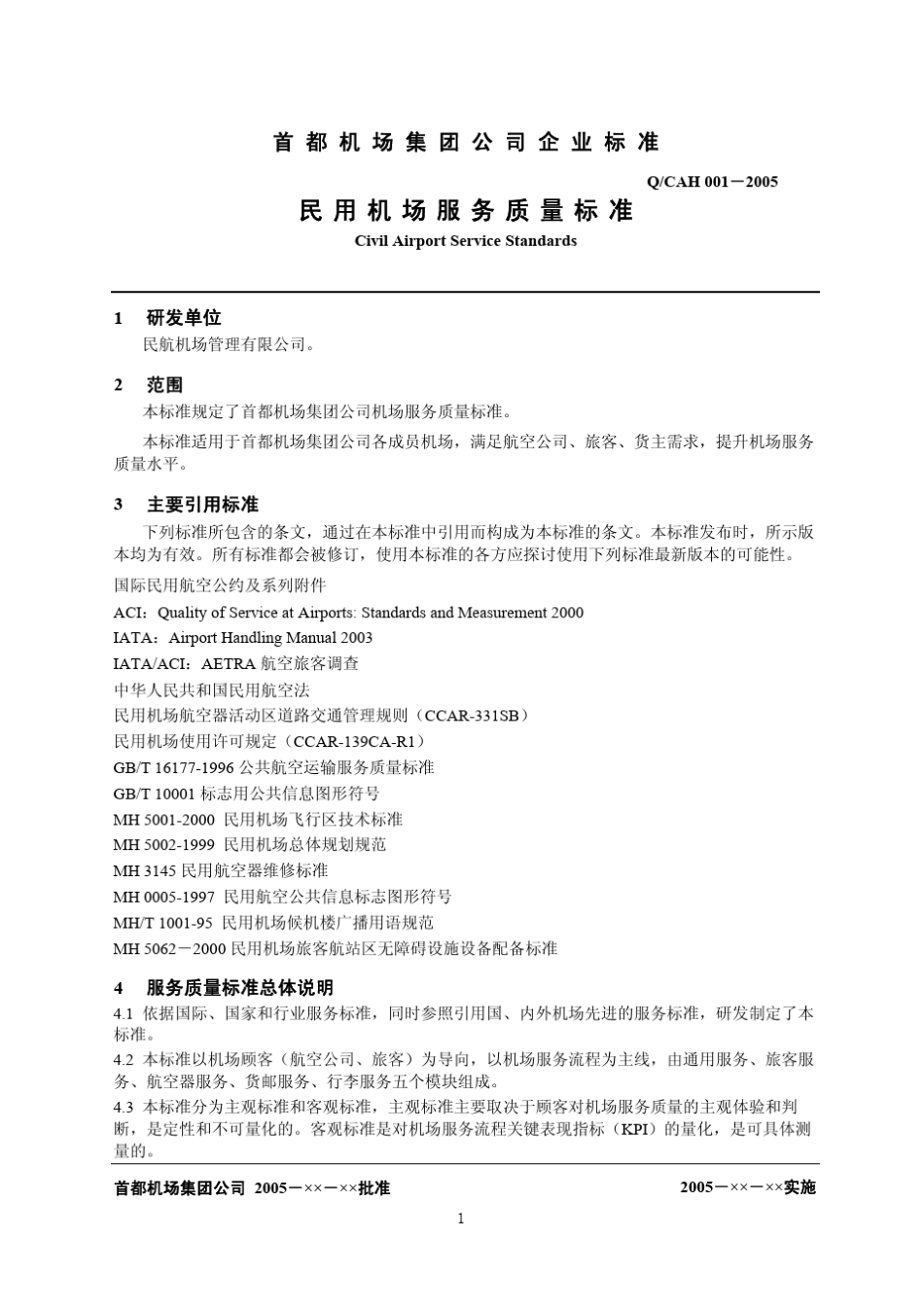 首都机场集团公司企业标准

Q/CAH 001－2005

民用机场服务质量标准

Civil Airport Service Standards

1 研发单位

民航机场管理有限公司。

2 范围

本标准规定了首都机场集团公司机场服务质量标准。

本标准适用于首都机场集团公司各成员机场，满足航空公司、旅客、货主需求，提升机场服务质量水平。

3 主要引用标准

下列标准所包含的条文，通过在本标准中引用而构成为本标准的条文。本标准发布时，所示版本均为有效。所有标准都会被修订，使用本标准的各方应探讨使用下列标准最新版本的可能性。

国际民用航空公约及系列附件

ACI：Quality of Service at Airports: Standards and Measurement 2000

IATA：Airport Handling Manual 2003

IATA/ACI：AETRA 航空旅客调查

中华人民共和国民用航空法

民用机场航空器活动区道路交通管理规则（CCAR-331SB）

民用机场使用许可规定（CCAR-139CA-R1）

GB/T 16177-1996 公共航空运输服务质量标准

GB/T 10001 标志用公共信息图形符号

MH 5001-2000 民用机场飞行区技术标准

MH 5002-1999 民用机场总体规划规范

MH 3145 民用航空器维修标准

MH 0005-1997 民用航空公共信息标志图形符号

MH/T 1001-95 民用机场候机楼广播用语规范

MH 5062－2000 民用机场旅客航站区无障碍设施设备配备标准

4 服务质量标准总体说明

4.1 依据国际、国家和行业服务标准，同时参照引用国、内外机场先进的服务标准，研发制定了本标准。

4.2 本标准以机场顾客（航空公司、旅客）为导向，以机场服务流程为主线，由通用服务、旅客服务、航空器服务、货邮服务、行李服务五个模块组成。

4.3 本标准分为主观标准和客观标准，主观标准主要取决于顾客对机场服务质量的主观体验和判断，是定性和不可量化的。客观标准是对机场服务流程关键表现指标（KPI）的量化，是可具体测量的。

首都机场集团公司 2005－××－××批准

2005－××－××实施

1